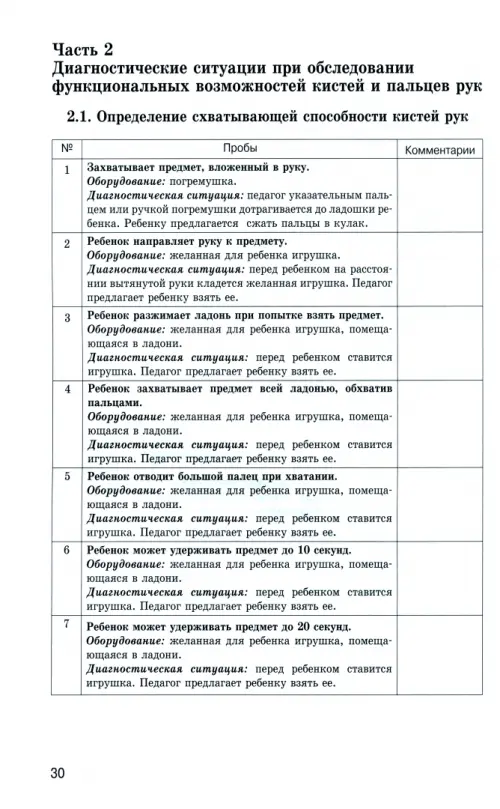 Часть 2
Диагностические ситуации при обследовании функциональных возможностей кистей и пальцев рук

2.1. Определение схватывающей способности кистей рук

| № | Пробы | Комментарии |
|---|---|---|
| 1 | Захватывает предмет, вложенный в руку. Оборудование: погремушка. Диагностическая ситуация: педагог указательным пальцем или ручкой погремушки дотрагивается до ладошки ребенка. Ребенку предлагается сжать пальцы в кулак. | |
| 2 | Ребенок направляет руку к предмету. Оборудование: желанная для ребенка игрушка. Диагностическая ситуация: перед ребенком на расстоянии вытянутой руки кладется желанная игрушка. Педагог предлагает ребенку взять ее. | |
| 3 | Ребенок разжимает ладонь при попытке взять предмет. Оборудование: желанная для ребенка игрушка, помещающаяся в ладони. Диагностическая ситуация: перед ребенком ставится игрушка. Педагог предлагает ребенку взять ее. | |
| 4 | Ребенок захватывает предмет всей ладонью, обхватив пальцами. Оборудование: желанная для ребенка игрушка, помещающаяся в ладони. Диагностическая ситуация: перед ребенком ставится игрушка. Педагог предлагает ребенку взять ее. | |
| 5 | Ребенок отводит большой палец при хватании. Оборудование: желанная для ребенка игрушка, помещающаяся в ладони. Диагностическая ситуация: перед ребенком ставится игрушка. Педагог предлагает ребенку взять ее. | |
| 6 | Ребенок может удерживать предмет до 10 секунд. Оборудование: желанная для ребенка игрушка, помещающаяся в ладони. Диагностическая ситуация: перед ребенком ставится игрушка. Педагог предлагает ребенку взять ее. | |
| 7 | Ребенок может удерживать предмет до 20 секунд. Оборудование: желанная для ребенка игрушка, помещающаяся в ладони. Диагностическая ситуация: перед ребенком ставится игрушка. Педагог предлагает ребенку взять ее. | |

30